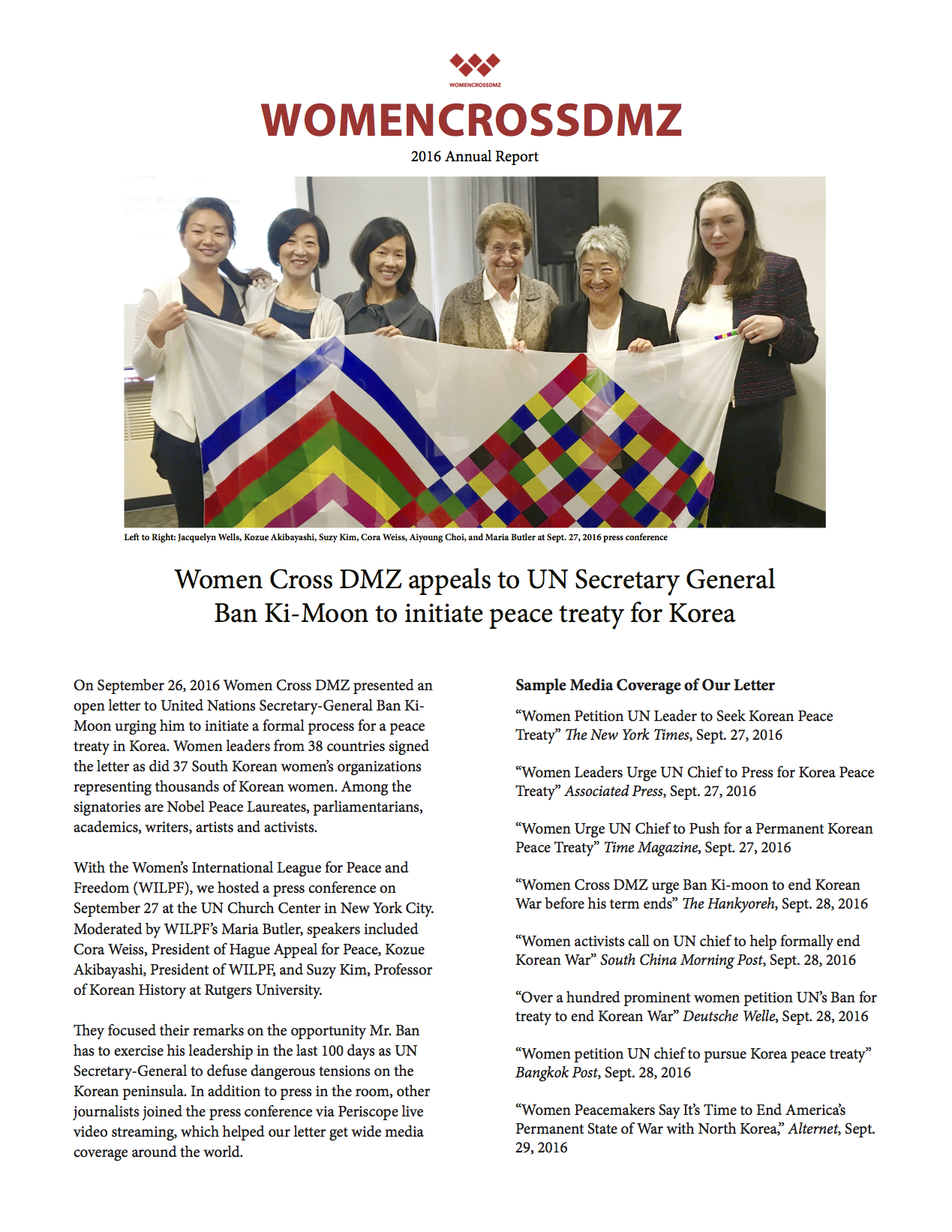 WOMENCROSSDMZ

WOMENCROSSDMZ

2016 Annual Report

Left to Right: Jacquelyn Wells, Kozue Akibayashi, Suzy Kim, Cora Weiss, Aiyoung Choi, and Maria Butler at Sept. 27, 2016 press conference

Women Cross DMZ appeals to UN Secretary General Ban Ki-Moon to initiate peace treaty for Korea

On September 26, 2016 Women Cross DMZ presented an open letter to United Nations Secretary-General Ban Ki-Moon urging him to initiate a formal process for a peace treaty in Korea. Women leaders from 38 countries signed the letter as did 37 South Korean women's organizations representing thousands of Korean women. Among the signatories are Nobel Peace Laureates, parliamentarians, academics, writers, artists and activists.

With the Women's International League for Peace and Freedom (WILPF), we hosted a press conference on September 27 at the UN Church Center in New York City. Moderated by WILPF's Maria Butler, speakers included Cora Weiss, President of Hague Appeal for Peace, Kozue Akibayashi, President of WILPF, and Suzy Kim, Professor of Korean History at Rutgers University.

They focused their remarks on the opportunity Mr. Ban has to exercise his leadership in the last 100 days as UN Secretary-General to defuse dangerous tensions on the Korean peninsula. In addition to press in the room, other journalists joined the press conference via Periscope live video streaming, which helped our letter get wide media coverage around the world.

Sample Media Coverage of Our Letter

"Women Petition UN Leader to Seek Korean Peace Treaty" The New York Times, Sept. 27, 2016

"Women Leaders Urge UN Chief to Press for Korea Peace Treaty" Associated Press, Sept. 27, 2016

"Women Urge UN Chief to Push for a Permanent Korean Peace Treaty" Time Magazine, Sept. 27, 2016

"Women Cross DMZ urge Ban Ki-moon to end Korean War before his term ends" The Hankyoreh, Sept. 28, 2016

"Women activists call on UN chief to help formally end Korean War" South China Morning Post, Sept. 28, 2016

"Over a hundred prominent women petition UN's Ban for treaty to end Korean War" Deutsche Welle, Sept. 28, 2016

"Women petition UN chief to pursue Korea peace treaty" Bangkok Post, Sept. 28, 2016

"Women Peacemakers Say It's Time to End America's Permanent State of War with North Korea," Alternet, Sept. 29, 2016